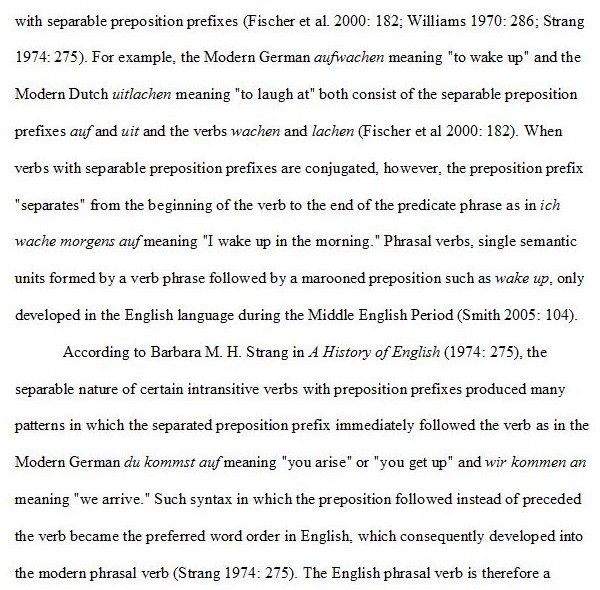 with separable preposition prefixes (Fischer et al. 2000: 182; Williams 1970: 286; Strang 1974: 275). For example, the Modern German aufwachen meaning "to wake up" and the Modern Dutch uitlachen meaning "to laugh at" both consist of the separable preposition prefixes auf and uit and the verbs wachen and lachen (Fischer et al 2000: 182). When verbs with separable preposition prefixes are conjugated, however, the preposition prefix "separates" from the beginning of the verb to the end of the predicate phrase as in ich wache morgens auf meaning "I wake up in the morning." Phrasal verbs, single semantic units formed by a verb phrase followed by a marooned preposition such as wake up, only developed in the English language during the Middle English Period (Smith 2005: 104).

According to Barbara M. H. Strang in A History of English (1974: 275), the separable nature of certain intransitive verbs with preposition prefixes produced many patterns in which the separated preposition prefix immediately followed the verb as in the Modern German du kommst auf meaning "you arise" or "you get up" and wir kommen an meaning "we arrive." Such syntax in which the preposition followed instead of preceded the verb became the preferred word order in English, which consequently developed into the modern phrasal verb (Strang 1974: 275). The English phrasal verb is therefore a